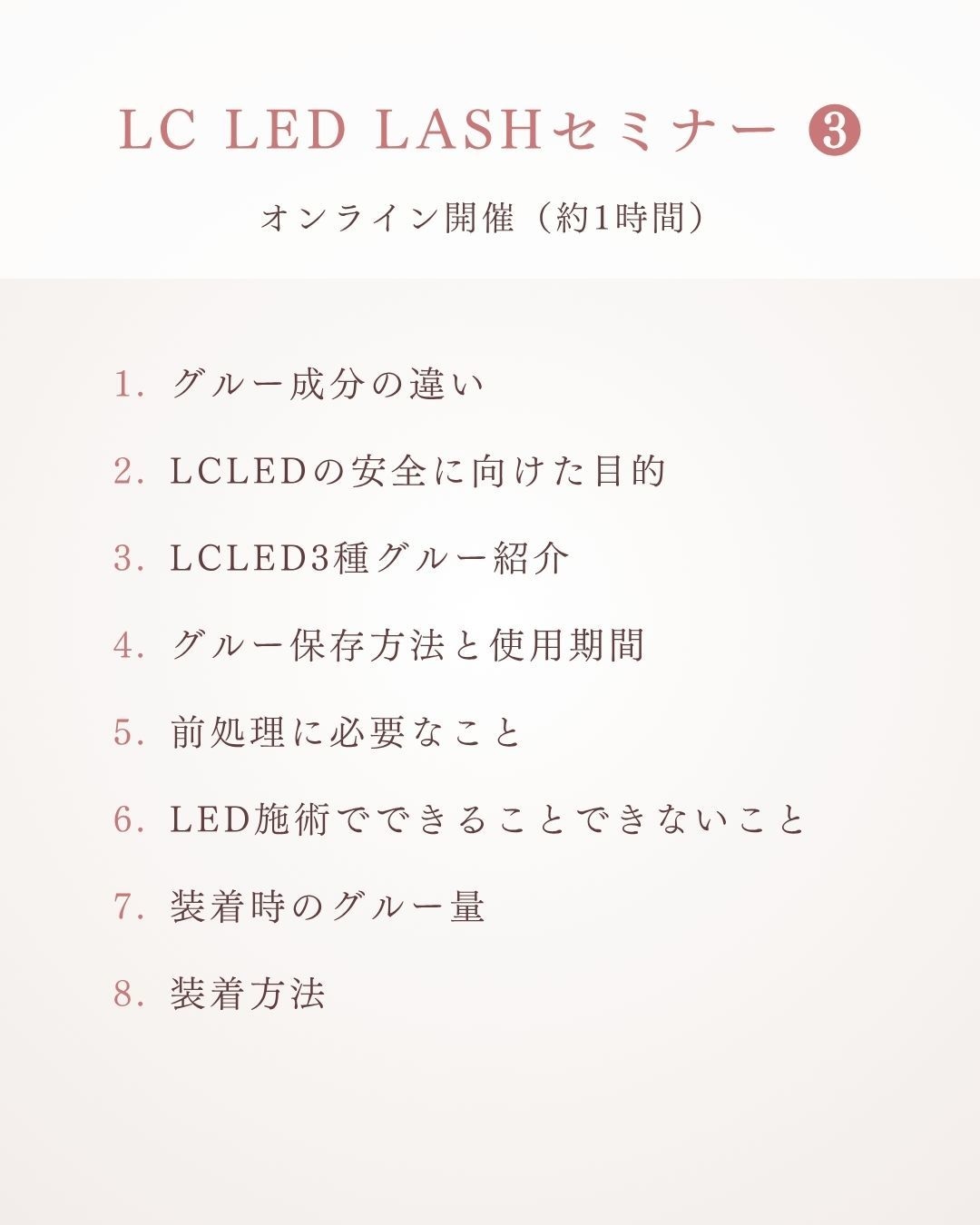 LC LED LASHセミナー ❸

オンライン開催（約1時間）

1. グルー成分の違い

2. LCLEDの安全に向けた目的

3. LCLED3種グルー紹介

4. グルー保存方法と使用期間

5. 前処理に必要なこと

6. LED施術でできることできないこと

7. 装着時のグルー量

8. 装着方法